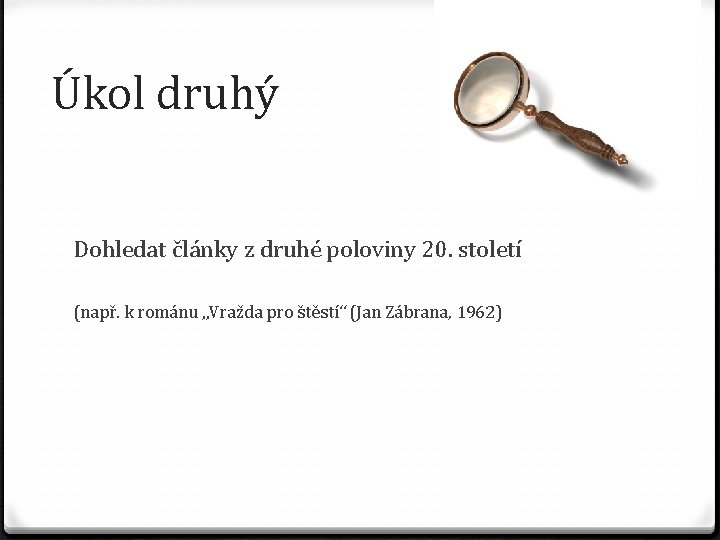 Úkol druhý

Dohledat články z druhé poloviny 20. století

(např. k románu „Vražda pro štěstí“ (Jan Zábrana, 1962)